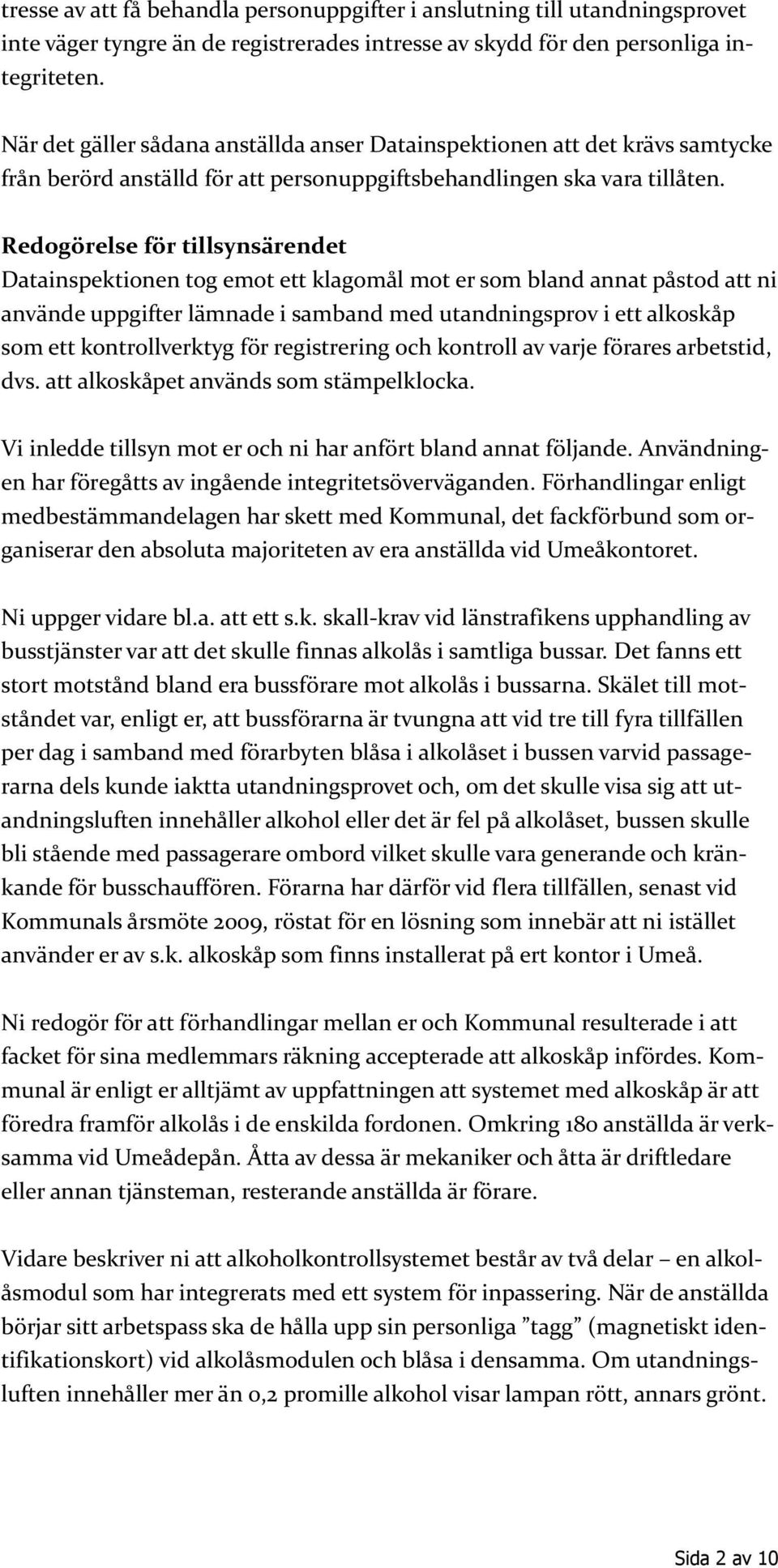 tresse av att få behandla personuppgifter i anslutning till utandningsprovet inte väger tyngre än de registrerades intresse av skydd för den personliga integriteten.

När det gäller sådana anställda anser Datainspektionen att det krävs samtycke från berörd anställd för att personuppgiftsbehandlingen ska vara tillåten.

Redogörelse för tillsynsärendet
Datainspektionen tog emot ett klagomål mot er som bland annat påstod att ni använde uppgifter lämnade i samband med utandningsprov i ett alkoskåp som ett kontrollverktyg för registrering och kontroll av varje förares arbetstid, dvs. att alkoskåpet används som stämpelklocka.

Vi inledde tillsyn mot er och ni har anfört bland annat följande. Användningen har föregåtts av ingående integritetsöverväganden. Förhandlingar enligt medbestämmandelagen har skett med Kommunal, det fackförbund som organiserar den absoluta majoriteten av era anställda vid Umeåkontoret.

Ni uppger vidare bl.a. att ett s.k. skall-krav vid länstrafikens upphandling av busstjänster var att det skulle finnas alkolås i samtliga bussar. Det fanns ett stort motstånd bland era bussförare mot alkolås i bussarna. Skälet till motståndet var, enligt er, att bussförarna är tvungna att vid tre till fyra tillfällen per dag i samband med förarbyten blåsa i alkolåset i bussen varvid passagerarna dels kunde iaktta utandningsprovet och, om det skulle visa sig att utandningsluften innehåller alkohol eller det är fel på alkolåset, bussen skulle bli stående med passagerare ombord vilket skulle vara generande och kränkande för busschauffören. Förarna har därför vid flera tillfällen, senast vid Kommunals årsmöte 2009, röstat för en lösning som innebär att ni istället använder er av s.k. alkoskåp som finns installerat på ert kontor i Umeå.

Ni redogör för att förhandlingar mellan er och Kommunal resulterade i att facket för sina medlemmars räkning accepterade att alkoskåp infördes. Kommunal är enligt er alltjämt av uppfattningen att systemet med alkoskåp är att föredra framför alkolås i de enskilda fordonen. Omkring 180 anställda är verksamma vid Umeådepån. Åtta av dessa är mekaniker och åtta är driftledare eller annan tjänsteman, resterande anställda är förare.

Vidare beskriver ni att alkoholkontrollsystemet består av två delar – en alkolåsmodul som har integrerats med ett system för inpassering. När de anställda börjar sitt arbetspass ska de hålla upp sin personliga ”tagg” (magnetiskt identifikationskort) vid alkolåsmodulen och blåsa i densamma. Om utandningsluften innehåller mer än 0,2 promille alkohol visar lampan rött, annars grönt.

Sida 2 av 10